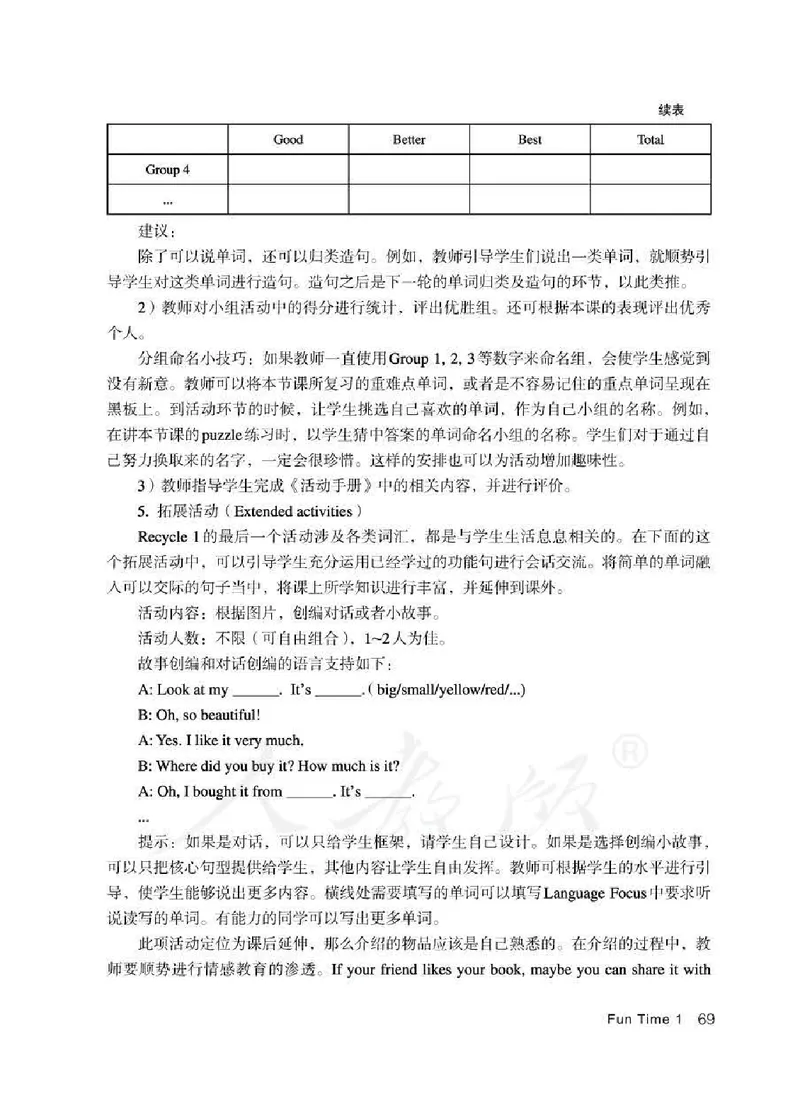 续表

| | Good | Better | Best | Total |
|---|---|---|---|---|
| Group 4 | | | | |
| ... | | | | |

建议：

除了可以说单词，还可以归类造句。例如，教师引导学生们说出一类单词，就顺势引导学生对这类单词进行造句。造句之后是下一轮的单词归类及造句的环节，以此类推。

2）教师对小组活动中的得分进行统计，评出优胜组。还可根据本课的表现评出优秀个人。

分组命名小技巧：如果教师一直使用Group 1, 2, 3等数字来命名组，会使学生感觉到没有新意。教师可以将本节课所复习的重难点单词，或者是不容易记住的重点单词呈现在黑板上。到活动环节的时候，让学生挑选自己喜欢的单词，作为自己小组的名称。例如，在讲本节课的puzzle练习时，以学生猜中答案的单词命名小组的名称。学生们对于通过自己努力换取来的名字，一定会很珍惜。这样的安排也可以为活动增加趣味性。

3）教师指导学生完成《活动手册》中的相关内容，并进行评价。

5. 拓展活动（Extended activities）

Recycle 1的最后一个活动涉及各类词汇，都是与学生生活息息相关的。在下面的这个拓展活动中，可以引导学生充分运用已经学过的功能句进行会话交流。将简单的单词融入可以交际的句子当中，将课上所学知识进行丰富，并延伸到课外。

活动内容：根据图片，创编对话或者小故事。

活动人数：不限（可自由组合），1~2人为佳。

故事创编和对话创编的语言支持如下：

A: Look at my ______. It's ______. ( big/small/yellow/red/...)

B: Oh, so beautiful!

A: Yes. I like it very much.

B: Where did you buy it? How much is it?

A: Oh, I bought it from ______. It's ______.

...

提示：如果是对话，可以只给学生框架，请学生自己设计。如果是选择创编小故事，可以只把核心句型提供给学生，其他内容让学生自由发挥。教师可根据学生的水平进行引导，使学生能够说出更多内容。横线处需要填写的单词可以填写Language Focus中要求听说读写的单词。有能力的同学可以写出更多单词。

此项活动定位为课后延伸，那么介绍的物品应该是自己熟悉的。在介绍的过程中，教师要顺势进行情感教育的渗透。If your friend likes your book, maybe you can share it with

人教版®

Fun Time 1 69